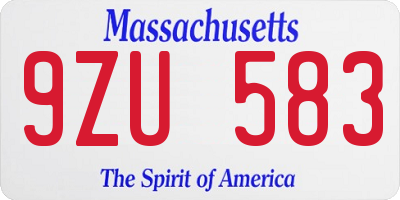 Massachusetts

9ZU 583

The Spirit of America